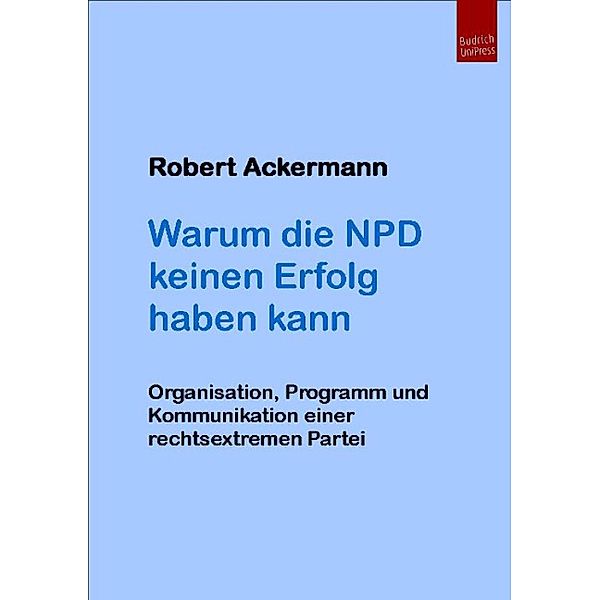 Budrich UniPress

Robert Ackermann

Warum die NPD keinen Erfolg haben kann

Organisation, Programm und Kommunikation einer rechtsextremen Partei